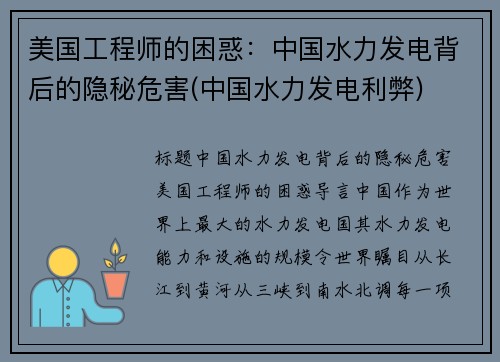 美国工程师的困惑：中国水力发电背后的隐秘危害(中国水力发电利弊)

标题中国水力发电背后的隐秘危害美国工程师的困惑导言中国作为世界上最大的水力发电国其水力发电能力和设施的规模令世界瞩目从长江到黄河从三峡到南水北调每一项